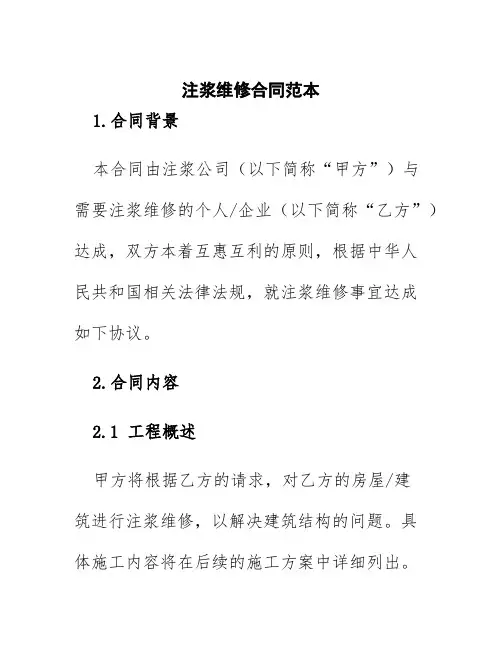 注浆维修合同范本

1.合同背景

本合同由注浆公司（以下简称“甲方”）与需要注浆维修的个人/企业（以下简称“乙方”）达成，双方本着互惠互利的原则，根据中华人民共和国相关法律法规，就注浆维修事宜达成如下协议。

2.合同内容

2.1 工程概述

甲方将根据乙方的请求，对乙方的房屋/建筑进行注浆维修，以解决建筑结构的问题。具体施工内容将在后续的施工方案中详细列出。